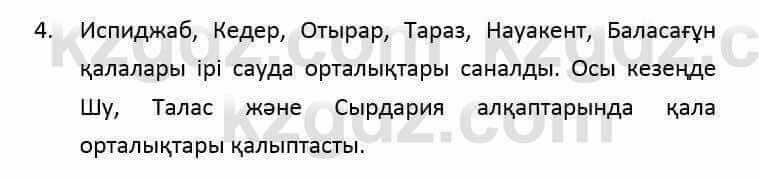 4. Испиджаб, Кедер, Отырар, Тараз, Науакент, Баласағұн қалалары ірі сауда орталықтары саналды. Осы кезеңде Шу, Талас және Сырдария алқаптарында қала орталықтары қалыптасты.

kzgdz.com kzgdz.c
kzgdz.com